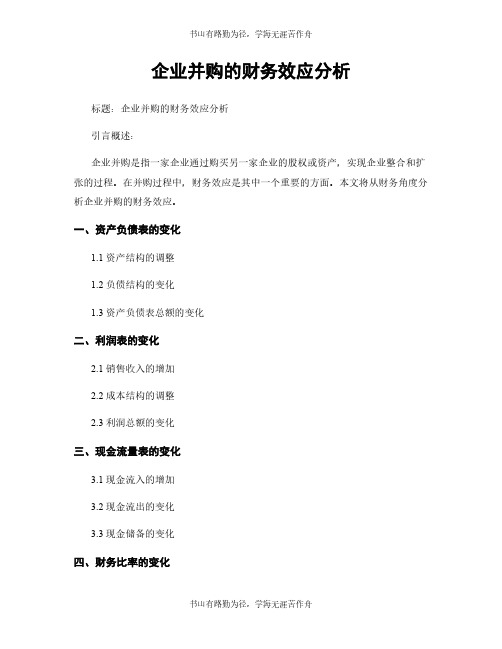 书山有路勤为径，学海无涯苦作舟

企业并购的财务效应分析

标题：企业并购的财务效应分析

引言概述：

企业并购是指一家企业通过购买另一家企业的股权或资产，实现企业整合和扩张的过程。在并购过程中，财务效应是其中一个重要的方面。本文将从财务角度分析企业并购的财务效应。

一、资产负债表的变化

1.1 资产结构的调整

1.2 负债结构的变化

1.3 资产负债表总额的变化

二、利润表的变化

2.1 销售收入的增加

2.2 成本结构的调整

2.3 利润总额的变化

三、现金流量表的变化

3.1 现金流入的增加

3.2 现金流出的变化

3.3 现金储备的变化

四、财务比率的变化

书山有路勤为径，学海无涯苦作舟